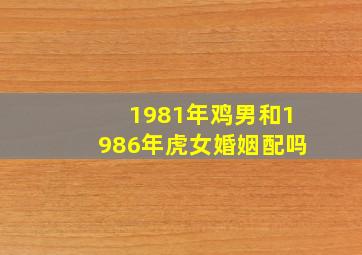 1981年鸡男和1986年虎女婚姻配吗